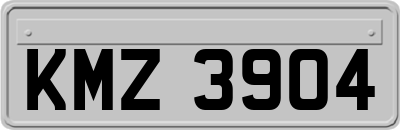 KMZ 3904